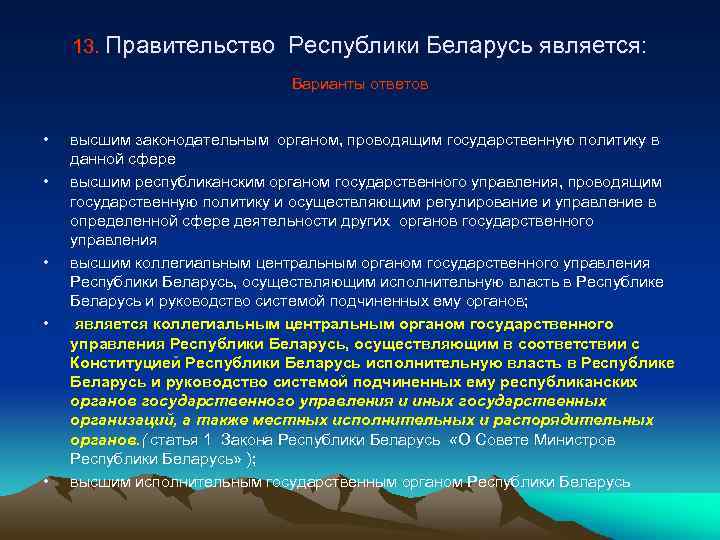 13. Правительство Республики Беларусь является:

Варианты ответов

• высшим законодательным органом, проводящим государственную политику в данной сфере
• высшим республиканским органом государственного управления, проводящим государственную политику и осуществляющим регулирование и управление в определенной сфере деятельности других органов государственного управления
• высшим коллегиальным центральным органом государственного управления Республики Беларусь, осуществляющим исполнительную власть в Республике Беларусь и руководство системой подчиненных ему органов;
• является коллегиальным центральным органом государственного управления Республики Беларусь, осуществляющим в соответствии с Конституцией Республики Беларусь исполнительную власть в Республике Беларусь и руководство системой подчиненных ему республиканских органов государственного управления и иных государственных организаций, а также местных исполнительных и распорядительных органов.( статья 1 Закона Республики Беларусь «О Совете Министров Республики Беларусь» );
• высшим исполнительным государственным органом Республики Беларусь